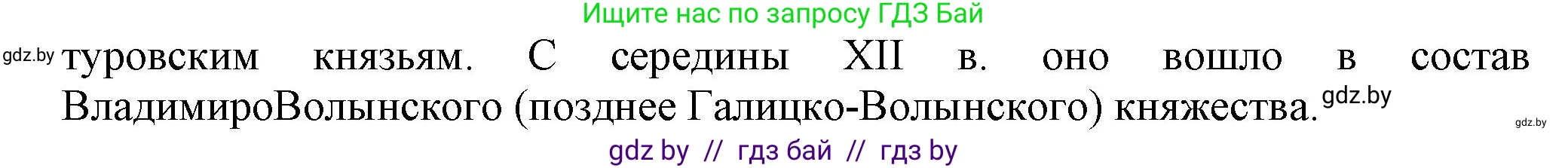 Ищите нас по запросу ГДЗ Бай

gdz.by туровским князьям. С середины XII в. оно вошло в состав ВладимироВолынского (позднее Галицко-Волынского) княжества. gdz.by

gdz.by

gdz by // гдз бай // гдз by